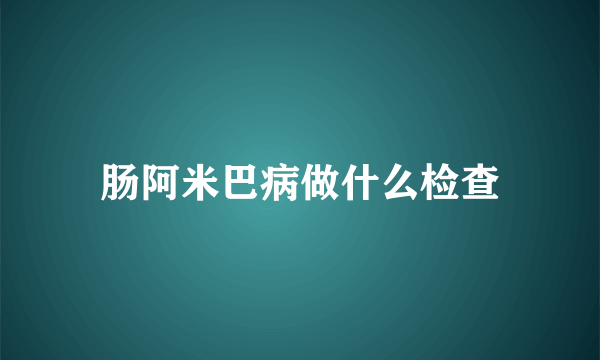 肠阿米巴病做什么检查